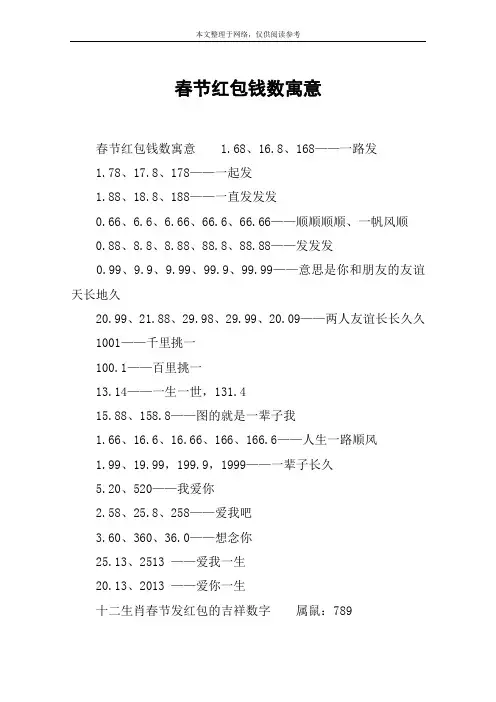 本文整理于网络，仅供阅读参考

春节红包钱数寓意

春节红包钱数寓意　1.68、16.8、168——一路发

1.78、17.8、178——一起发

1.88、18.8、188——一直发发发

0.66、6.6、6.66、66.6、66.66——顺顺顺顺、一帆风顺

0.88、8.8、8.88、88.8、88.88——发发发

0.99、9.9、9.99、99.9、99.99——意思是你和朋友的友谊天长地久

20.99、21.88、29.98、29.99、20.09——两人友谊长长久久

1001——千里挑一

100.1——百里挑一

13.14——一生一世，131.4

15.88、158.8——图的就是一辈子我

1.66、16.6、16.66、166、166.6——人生一路顺风

1.99、19.99，199.9，1999——一辈子长久

5.20、520——我爱你

2.58、25.8、258——爱我吧

3.60、360、36.0——想念你

25.13、2513 ——爱我一生

20.13、2013 ——爱你一生

十二生肖春节发红包的吉祥数字　属鼠：789